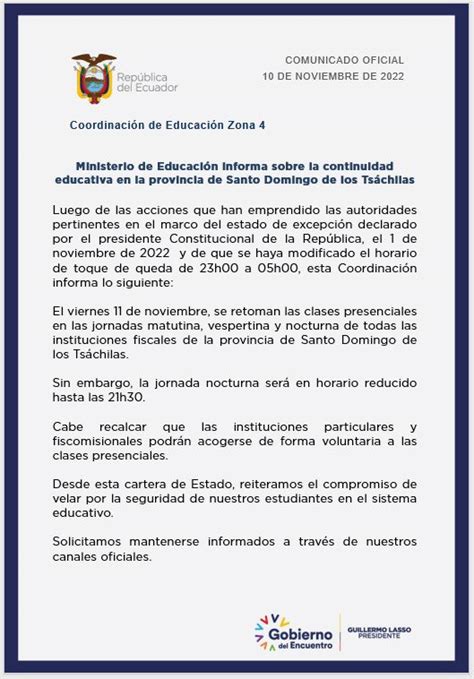 República del Ecuador

COMUNICADO OFICIAL
10 DE NOVIEMBRE DE 2022

Coordinación de Educación Zona 4

Ministerio de Educación informa sobre la continuidad educativa en la provincia de Santo Domingo de los Tsáchilas

Luego de las acciones que han emprendido las autoridades pertinentes en el marco del estado de excepción declarado por el presidente Constitucional de la República, el 1 de noviembre de 2022 y de que se haya modificado el horario de toque de queda de 23h00 a 05h00, esta Coordinación informa lo siguiente:

El viernes 11 de noviembre, se retoman las clases presenciales en las jornadas matutina, vespertina y nocturna de todas las instituciones fiscales de la provincia de Santo Domingo de los Tsáchilas.

Sin embargo, la jornada nocturna será en horario reducido hasta las 21h30.

Cabe recalcar que las instituciones particulares y fiscomisionales podrán acogerse de forma voluntaria a las clases presenciales.

Desde esta cartera de Estado, reiteramos el compromiso de velar por la seguridad de nuestros estudiantes en el sistema educativo.

Solicitamos mantenerse informados a través de nuestros canales oficiales.

Gobierno del Encuentro

GUILLERMO LASSO
PRESIDENTE